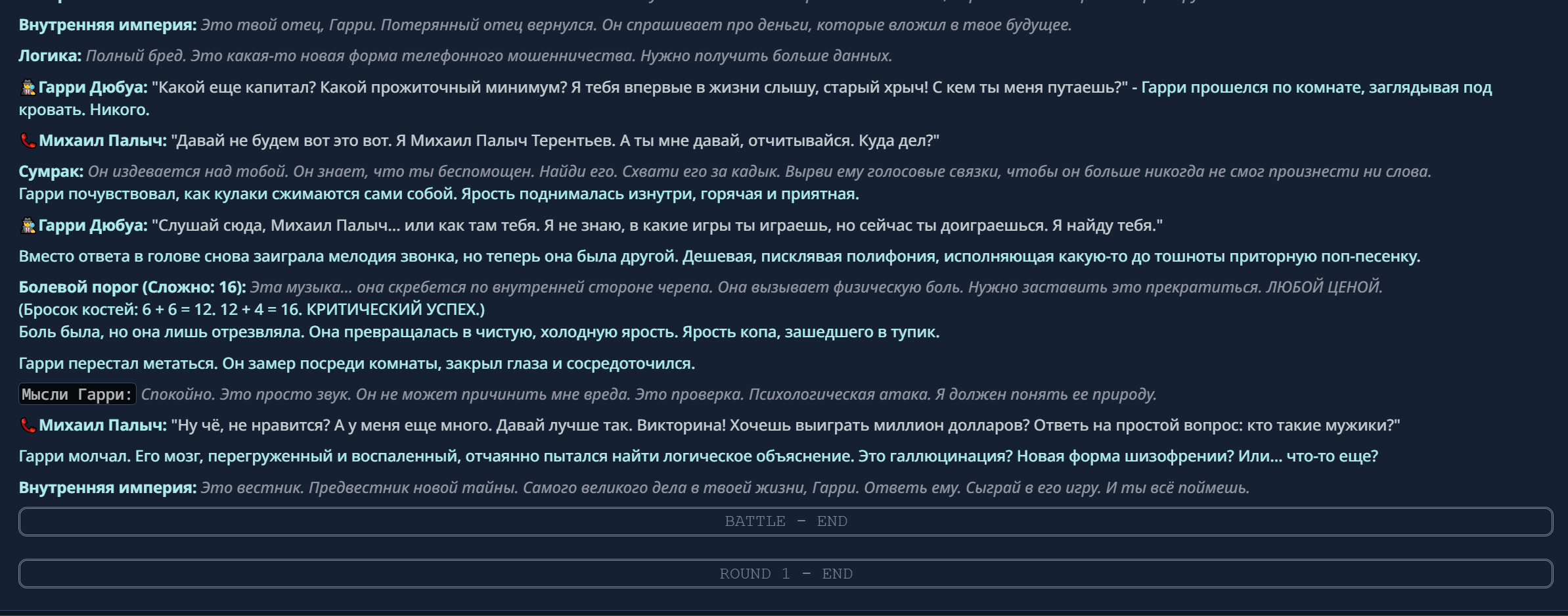 Внутренняя империя: Это твой отец, Гарри. Потерянный отец вернулся. Он спрашивает про деньги, которые вложил в твое будущее.

Логика: Полный бред. Это какая-то новая форма телефонного мошенничества. Нужно получить больше данных.

Гарри Дюбуа: "Какой еще капитал? Какой прожиточный минимум? Я тебя впервые в жизни слышу, старый хрыч! С кем ты меня путаешь?" - Гарри прошелся по комнате, заглядывая под кровать. Никого.

Михаил Палыч: "Давай не будем вот это вот. Я Михаил Палыч Терентьев. А ты мне давай, отчитывайся. Куда дел?"

Сумрак: Он издевается над тобой. Он знает, что ты беспомощен. Найди его. Схвати его за кадык. Вырви ему голосовые связки, чтобы он больше никогда не смог произнести ни слова.
Гарри почувствовал, как кулаки сжимаются сами собой. Ярость поднималась изнутри, горячая и приятная.

Гарри Дюбуа: "Слушай сюда, Михаил Палыч... или как там тебя. Я не знаю, в какие игры ты играешь, но сейчас ты доиграешься. Я найду тебя."

Вместо ответа в голове снова заиграла мелодия звонка, но теперь она была другой. Дешевая, писклявая полифония, исполняющая какую-то до тошноты приторную поп-песенку.

Болевой порог (Сложно: 16): Эта музыка... она скребется по внутренней стороне черепа. Она вызывает физическую боль. Нужно заставить это прекратиться. ЛЮБОЙ ЦЕНОЙ.
(Бросок костей: 6 + 6 = 12. 12 + 4 = 16. КРИТИЧЕСКИЙ УСПЕХ.)
Боль была, но она лишь отрезвляла. Она превращалась в чистую, холодную ярость. Ярость копа, зашедшего в тупик.

Гарри перестал метаться. Он замер посреди комнаты, закрыл глаза и сосредоточился.

Мысли Гарри: Спокойно. Это просто звук. Он не может причинить мне вреда. Это проверка. Психологическая атака. Я должен понять ее природу.

Михаил Палыч: "Ну чё, не нравится? А у меня еще много. Давай лучше так. Викторина! Хочешь выиграть миллион долларов? Ответь на простой вопрос: кто такие мужики?"

Гарри молчал. Его мозг, перегруженный и воспаленный, отчаянно пытался найти логическое объяснение. Это галлюцинация? Новая форма шизофрении? Или... что-то еще?

Внутренняя империя: Это вестник. Предвестник новой тайны. Самого великого дела в твоей жизни, Гарри. Ответь ему. Сыграй в его игру. И ты всё поймешь.

BATTLE - END

ROUND 1 - END